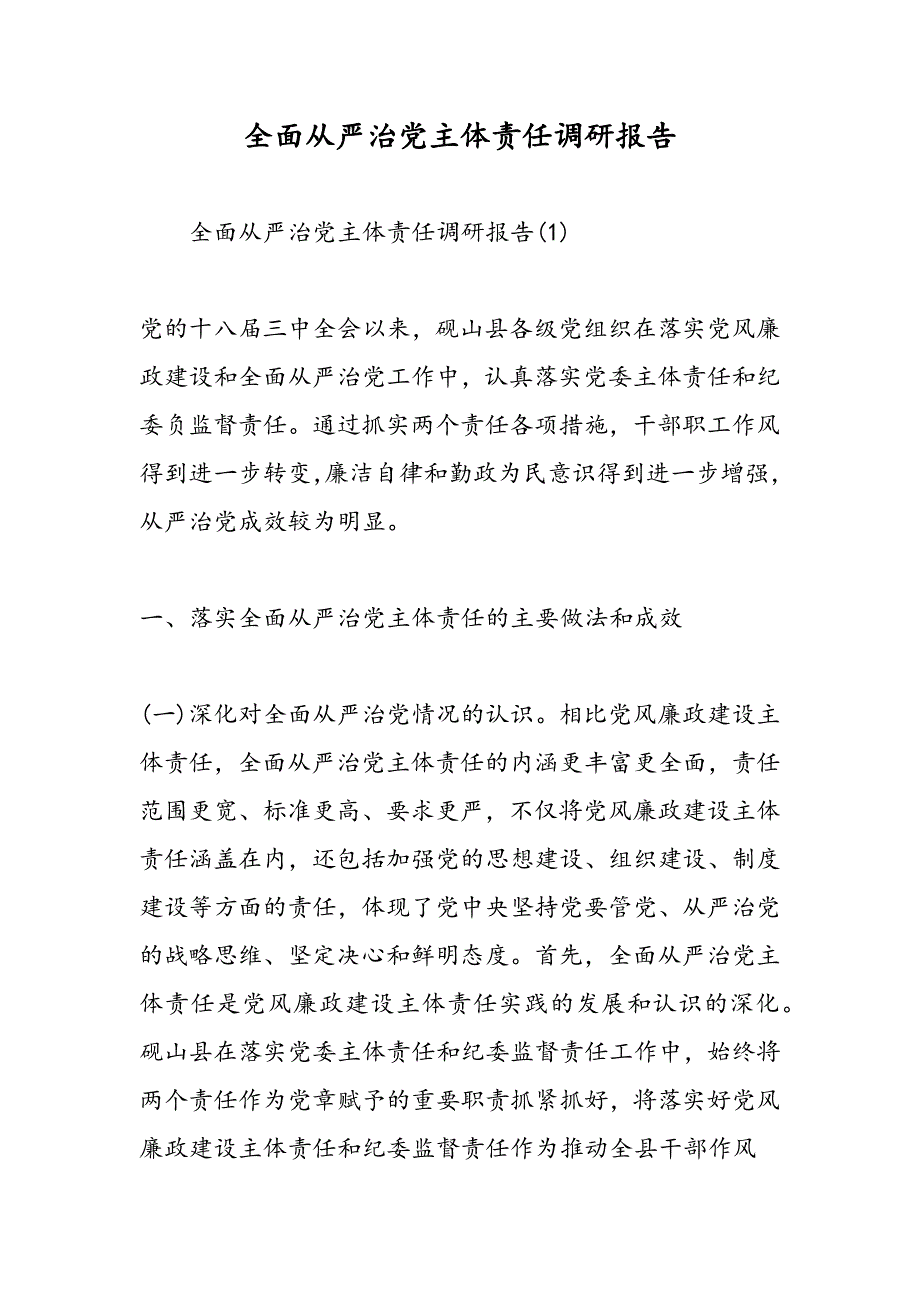 全面从严治党主体责任调研报告

全面从严治党主体责任调研报告(1)

党的十八届三中全会以来，砚山县各级党组织在落实党风廉政建设和全面从严治党工作中，认真落实党委主体责任和纪委负监督责任。通过抓实两个责任各项措施，干部职工作风得到进一步转变,廉洁自律和勤政为民意识得到进一步增强，从严治党成效较为明显。

一、落实全面从严治党主体责任的主要做法和成效

(一)深化对全面从严治党情况的认识。相比党风廉政建设主体责任，全面从严治党主体责任的内涵更丰富更全面，责任范围更宽、标准更高、要求更严，不仅将党风廉政建设主体责任涵盖在内，还包括加强党的思想建设、组织建设、制度建设等方面的责任，体现了党中央坚持党要管党、从严治党的战略思维、坚定决心和鲜明态度。首先，全面从严治党主体责任是党风廉政建设主体责任实践的发展和认识的深化。砚山县在落实党委主体责任和纪委监督责任工作中，始终将两个责任作为党章赋予的重要职责抓紧抓好，将落实好党风廉政建设主体责任和纪委监督责任作为推动全县干部作风